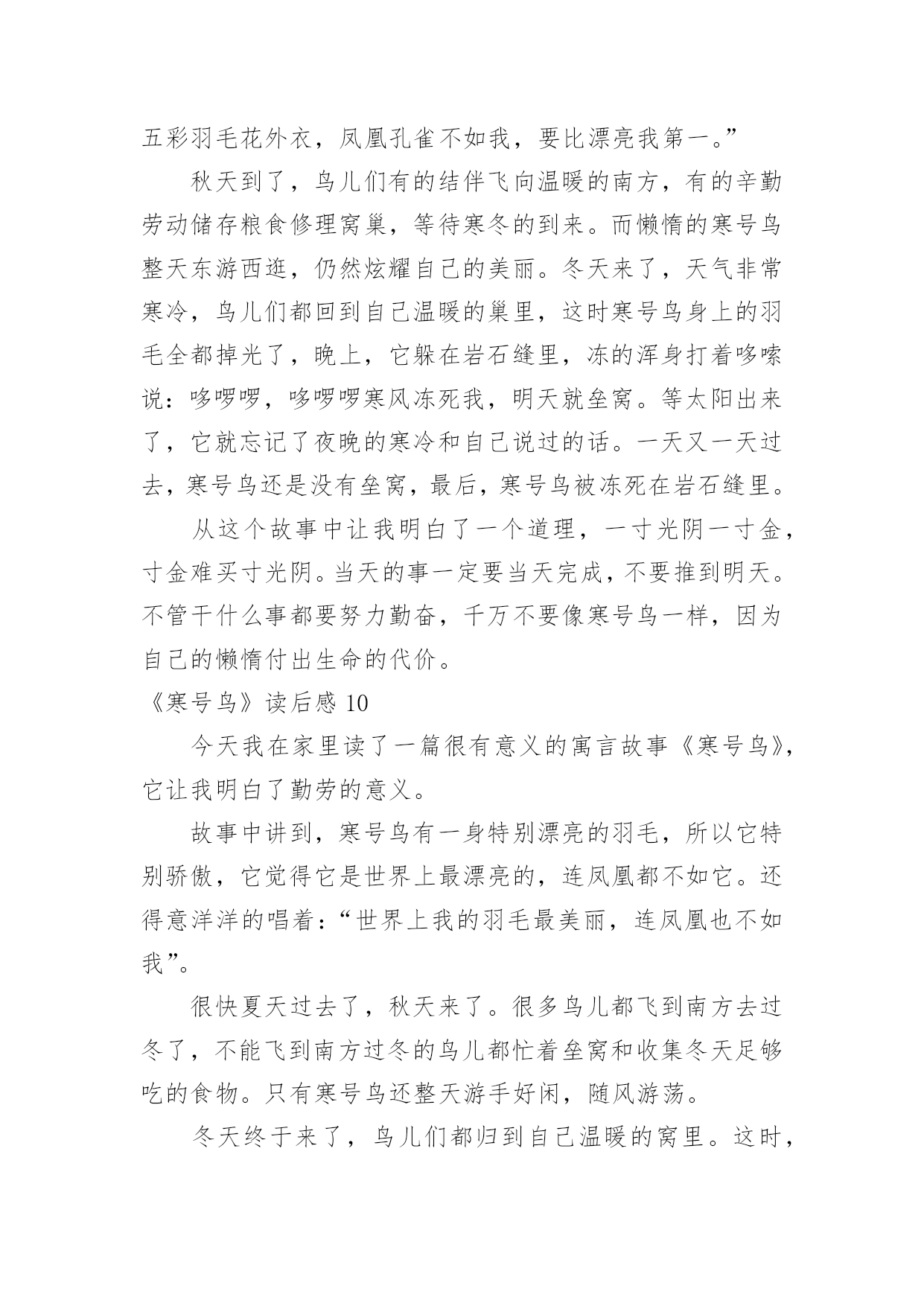 五彩羽毛花外衣，凤凰孔雀不如我，要比漂亮我第一。”

秋天到了，鸟儿们有的结伴飞向温暖的南方，有的辛勤劳动储存粮食修理窝巢，等待寒冬的到来。而懒惰的寒号鸟整天东游西逛，仍然炫耀自己的美丽。冬天来了，天气非常寒冷，鸟儿们都回到自己温暖的巢里，这时寒号鸟身上的羽毛全都掉光了，晚上，它躲在岩石缝里，冻的浑身打着哆嗦说：哆啰啰，哆啰啰寒风冻死我，明天就垒窝。等太阳出来了，它就忘记了夜晚的寒冷和自己说过的话。一天又一天过去，寒号鸟还是没有垒窝，最后，寒号鸟被冻死在岩石缝里。

从这个故事中让我明白了一个道理，一寸光阴一寸金，寸金难买寸光阴。当天的事一定要当天完成，不要推到明天。不管干什么事都要努力勤奋，千万不要像寒号鸟一样，因为自己的懒惰付出生命的代价。

《寒号鸟》读后感 10

今天我在家里读了一篇很有意义的寓言故事《寒号鸟》，它让我明白了勤劳的意义。

故事中讲到，寒号鸟有一身特别漂亮的羽毛，所以它特别骄傲，它觉得它是世界上最漂亮的，连凤凰都不如它。还得意洋洋的唱着：“世界上我的羽毛最美丽，连凤凰也不如我”。

很快夏天过去了，秋天来了。很多鸟儿都飞到南方去过冬了，不能飞到南方过冬的鸟儿都忙着垒窝和收集冬天足够吃的食物。只有寒号鸟还整天游手好闲，随风游荡。

冬天终于来了，鸟儿们都归到自己温暖的窝里。这时，